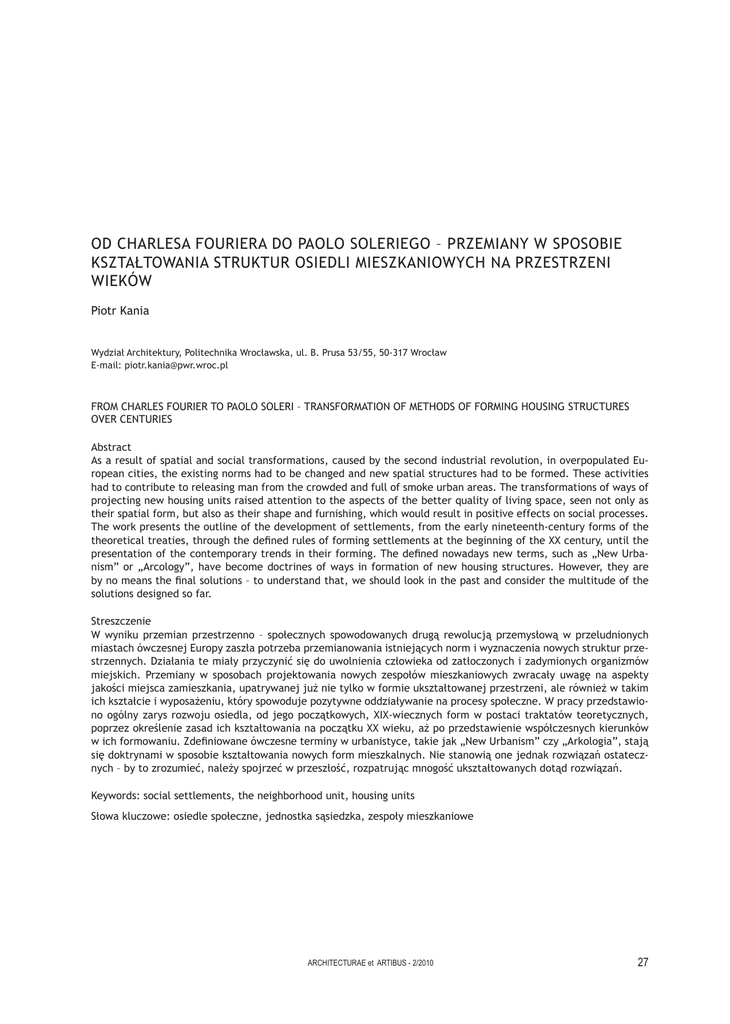 OD CHARLESA FOURIERA DO PAOLO SOLERIEGO – PRZEMIANY W SPOSOBIE KSZTAŁTOWANIA STRUKTUR OSIEDLI MIESZKANIOWYCH NA PRZESTRZENI WIEKÓW

Piotr Kania

Wydział Architektury, Politechnika Wrocławska, ul. B. Prusa 53/55, 50-317 Wrocław
E-mail: piotr.kania@pwr.wroc.pl

FROM CHARLES FOURIER TO PAOLO SOLERI – TRANSFORMATION OF METHODS OF FORMING HOUSING STRUCTURES OVER CENTURIES

Abstract
As a result of spatial and social transformations, caused by the second industrial revolution, in overpopulated European cities, the existing norms had to be changed and new spatial structures had to be formed. These activities had to contribute to releasing man from the crowded and full of smoke urban areas. The transformations of ways of projecting new housing units raised attention to the aspects of the better quality of living space, seen not only as their spatial form, but also as their shape and furnishing, which would result in positive effects on social processes. The work presents the outline of the development of settlements, from the early nineteenth-century forms of the theoretical treaties, through the defined rules of forming settlements at the beginning of the XX century, until the presentation of the contemporary trends in their forming. The defined nowadays new terms, such as „New Urbanism" or „Arcology", have become doctrines of ways in formation of new housing structures. However, they are by no means the final solutions – to understand that, we should look in the past and consider the multitude of the solutions designed so far.

Streszczenie
W wyniku przemian przestrzenno – społecznych spowodowanych drugą rewolucją przemysłową w przeludnionych miastach ówczesnej Europy zaszła potrzeba przemianowania istniejących norm i wyznaczenia nowych struktur przestrzennych. Działania te miały przyczynić się do uwolnienia człowieka od zatłoczonych i zadymionych organizmów miejskich. Przemiany w sposobach projektowania nowych zespołów mieszkaniowych zwracały uwagę na aspekty jakości miejsca zamieszkania, upatrywanej już nie tylko w formie ukształtowanej przestrzeni, ale również w takim ich kształcie i wyposażeniu, który spowoduje pozytywne oddziaływanie na procesy społeczne. W pracy przedstawiono ogólny zarys rozwoju osiedla, od jego początkowych, XIX-wiecznych form w postaci traktatów teoretycznych, poprzez określenie zasad ich kształtowania na początku XX wieku, aż po przedstawienie współczesnych kierunków w ich formowaniu. Zdefiniowane ówczesne terminy w urbanistyce, takie jak „New Urbanism" czy „Arkologia", stają się doktrynami w sposobie kształtowania nowych form mieszkalnych. Nie stanowią one jednak rozwiązań ostatecznych – by to zrozumieć, należy spojrzeć w przeszłość, rozpatrując mnogość ukształtowanych dotąd rozwiązań.

Keywords: social settlements, the neighborhood unit, housing units

Słowa kluczowe: osiedle społeczne, jednostka sąsiedzka, zespoły mieszkaniowe

ARCHITECTURAE et ARTIBUS - 2/2010

27